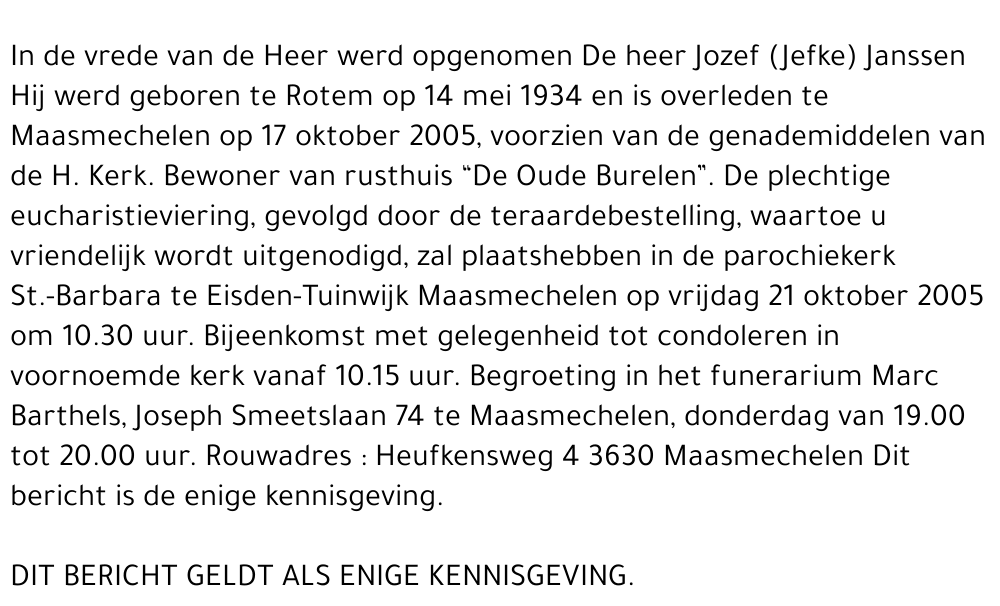 In de vrede van de Heer werd opgenomen De heer Jozef (Jefke) Janssen Hij werd geboren te Rotem op 14 mei 1934 en is overleden te Maasmechelen op 17 oktober 2005, voorzien van de genademiddelen van de H. Kerk. Bewoner van rusthuis "De Oude Burelen". De plechtige eucharistieviering, gevolgd door de teraardebestelling, waartoe u vriendelijk wordt uitgenodigd, zal plaatshebben in de parochiekerk St.-Barbara te Eisden-Tuinwijk Maasmechelen op vrijdag 21 oktober 2005 om 10.30 uur. Bijeenkomst met gelegenheid tot condoleren in voornoemde kerk vanaf 10.15 uur. Begroeting in het funerarium Marc Barthels, Joseph Smeetslaan 74 te Maasmechelen, donderdag van 19.00 tot 20.00 uur. Rouwadres : Heufkensweg 4 3630 Maasmechelen Dit bericht is de enige kennisgeving.

DIT BERICHT GELDT ALS ENIGE KENNISGEVING.